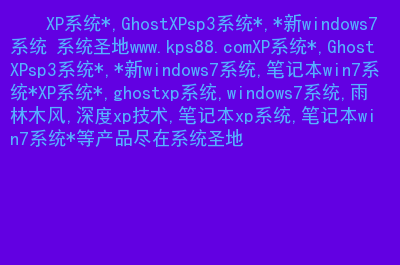 XP系统*,GhostXPsp3系统*,*新windows7系统 系统圣地www.kps88.comXP系统*,GhostXPsp3系统*,*新windows7系统,笔记本win7系统*XP系统*,ghostxp系统,windows7系统,雨林木风,深度xp技术,笔记本xp系统,笔记本win7系统*等产品尽在系统圣地